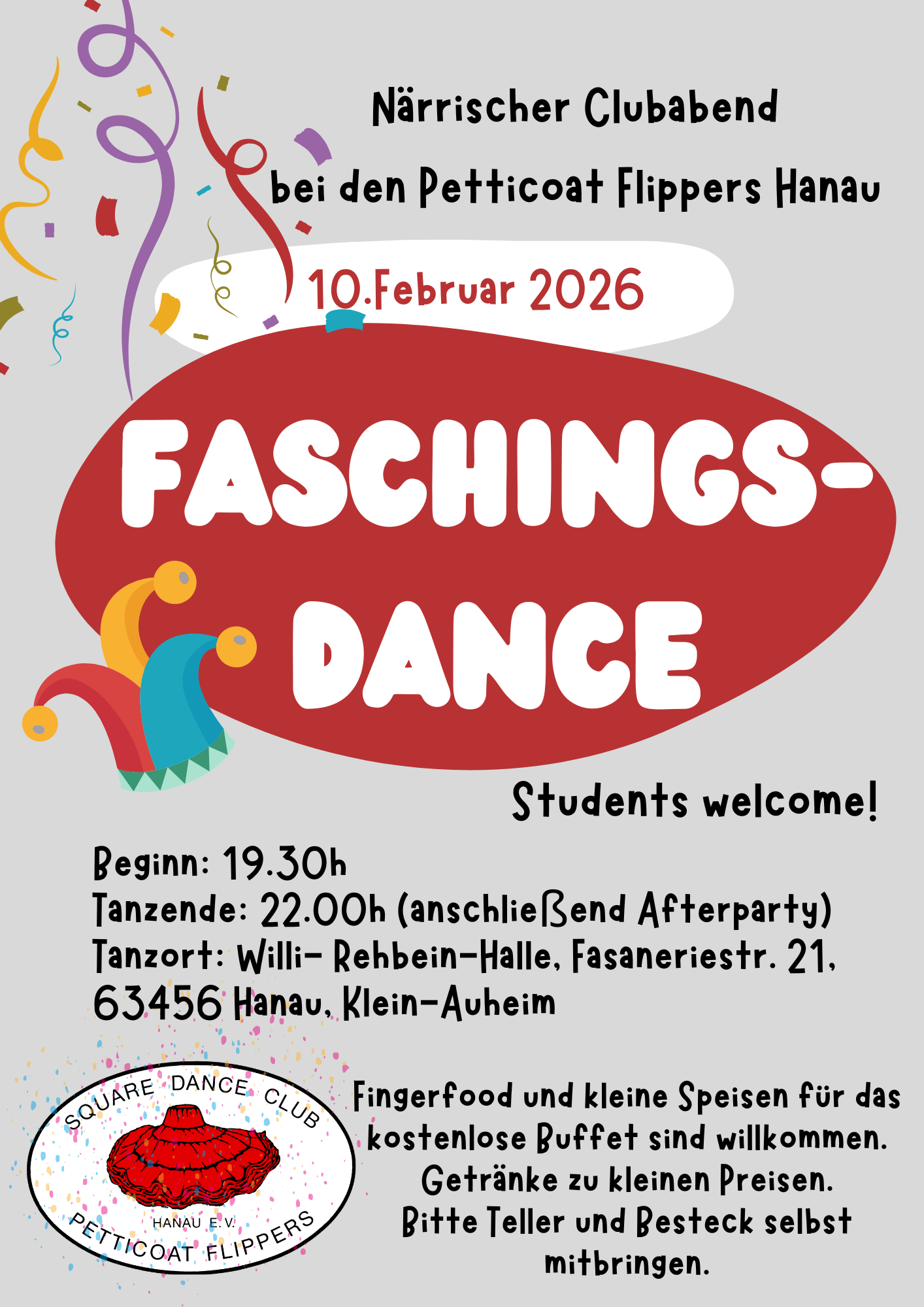 Närrischer Clubabend

bei den Petticoat Flippers Hanau

10.Februar 2026

FASCHINGS-DANCE

Students welcome!

Beginn: 19.30h
Tanzende: 22.00h (anschließend Afterparty)
Tanzort: Willi- Rehbein-Halle, Fasaneriestr. 21, 63456 Hanau, Klein-Auheim

SQUARE DANCE CLUB
HANAU E.V.
PETTICOAT FLIPPERS

Fingerfood und kleine Speisen für das kostenlose Buffet sind willkommen.
Getränke zu kleinen Preisen.
Bitte Teller und Besteck selbst mitbringen.